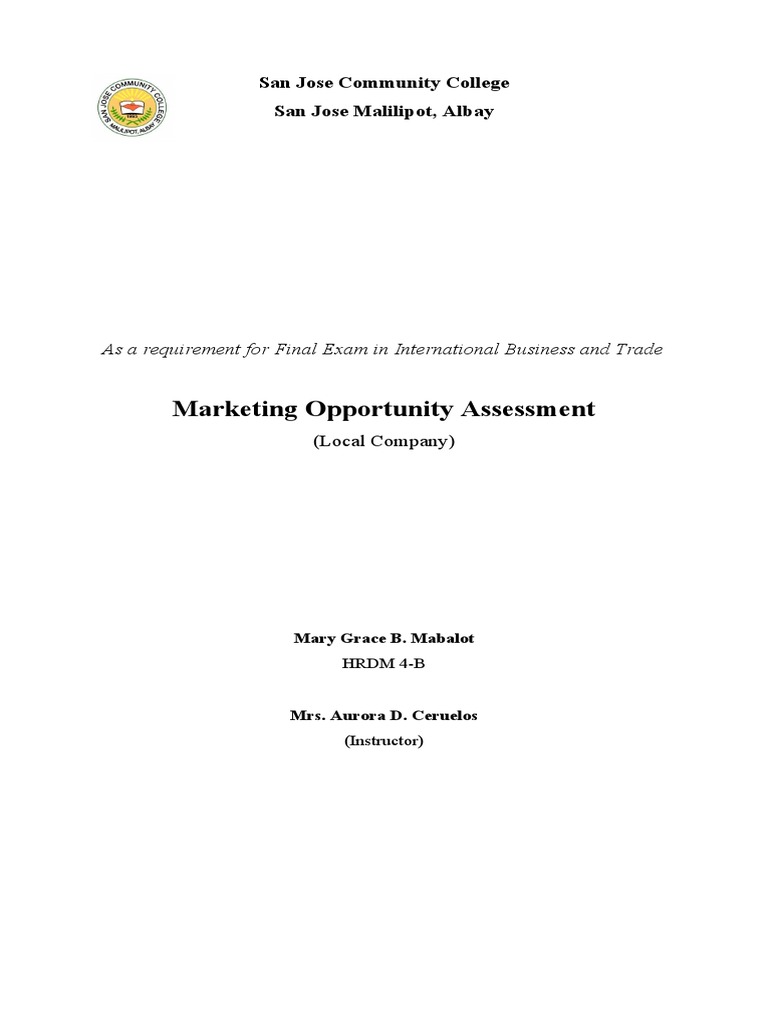 SAN JOSE COMMUNITY COLLEGE
MALILIPOT, ALBAY

San Jose Community College
San Jose Malilipot, Albay

As a requirement for Final Exam in International Business and Trade

Marketing Opportunity Assessment
(Local Company)

Mary Grace B. Mabalot
HRDM 4-B

Mrs. Aurora D. Ceruelos
(Instructor)